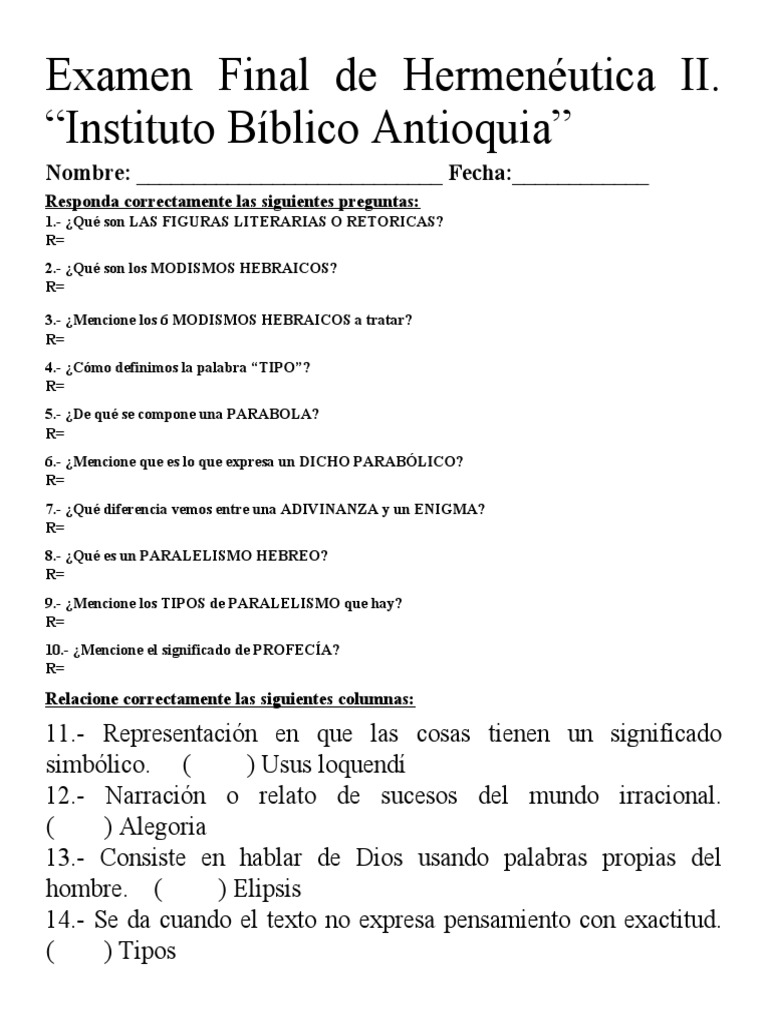 Examen Final de Hermenéutica II. “Instituto Bíblico Antioquia”

Nombre: ____________________________ Fecha:____________

Responda correctamente las siguientes preguntas:

1.- ¿Qué son LAS FIGURAS LITERARIAS O RETORICAS?
R=

2.- ¿Qué son los MODISMOS HEBRAICOS?
R=

3.- ¿Mencione los 6 MODISMOS HEBRAICOS a tratar?
R=

4.- ¿Cómo definimos la palabra “TIPO”?
R=

5.- ¿De qué se compone una PARABOLA?
R=

6.- ¿Mencione que es lo que expresa un DICHO PARABÓLICO?
R=

7.- ¿Qué diferencia vemos entre una ADIVINANZA y un ENIGMA?
R=

8.- ¿Qué es un PARALELISMO HEBREO?
R=

9.- ¿Mencione los TIPOS de PARALELISMO que hay?
R=

10.- ¿Mencione el significado de PROFECÍA?
R=

Relacione correctamente las siguientes columnas:

11.- Representación en que las cosas tienen un significado simbólico. ( ) Usus loquendí

12.- Narración o relato de sucesos del mundo irracional. ( ) Alegoria

13.- Consiste en hablar de Dios usando palabras propias del hombre. ( ) Elipsis

14.- Se da cuando el texto no expresa pensamiento con exactitud. ( ) Tipos